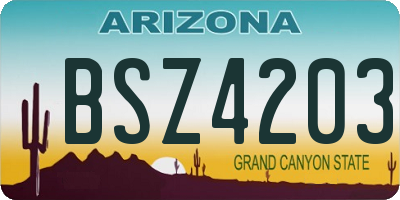 ARIZONA

BSZ4203

GRAND CANYON STATE